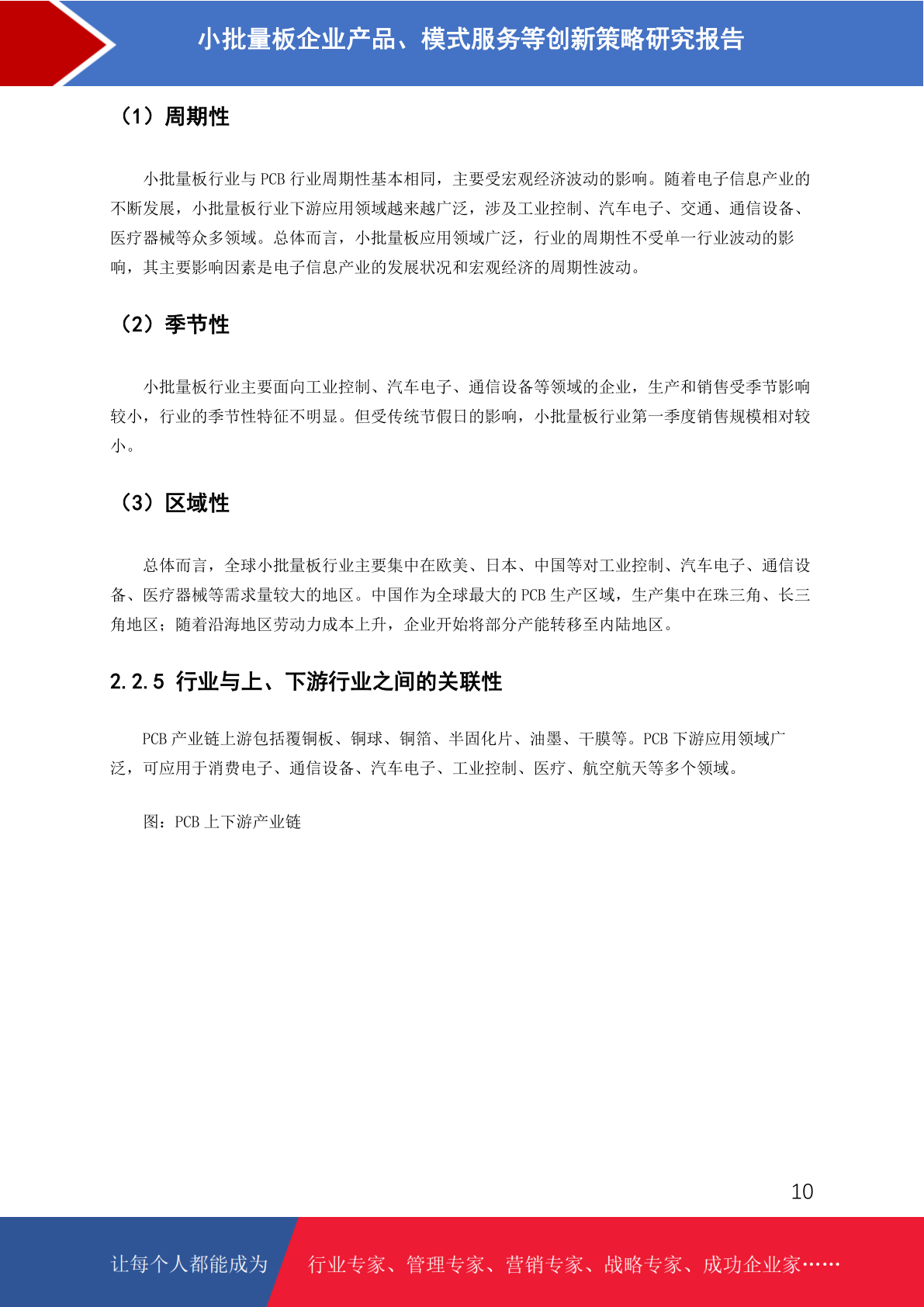 小批量板企业产品、模式服务等创新策略研究报告

（1）周期性

小批量板行业与 PCB 行业周期性基本相同，主要受宏观经济波动的影响。随着电子信息产业的不断发展，小批量板行业下游应用领域越来越广泛，涉及工业控制、汽车电子、交通、通信设备、医疗器械等众多领域。总体而言，小批量板应用领域广泛，行业的周期性不受单一行业波动的影响，其主要影响因素是电子信息产业的发展状况和宏观经济的周期性波动。

（2）季节性

小批量板行业主要面向工业控制、汽车电子、通信设备等领域的企业，生产和销售受季节影响较小，行业的季节性特征不明显。但受传统节假日的影响，小批量板行业第一季度销售规模相对较小。

（3）区域性

总体而言，全球小批量板行业主要集中在欧美、日本、中国等对工业控制、汽车电子、通信设备、医疗器械等需求量较大的地区。中国作为全球最大的 PCB 生产区域，生产集中在珠三角、长三角地区；随着沿海地区劳动力成本上升，企业开始将部分产能转移至内陆地区。

2.2.5 行业与上、下游行业之间的关联性

PCB 产业链上游包括覆铜板、铜球、铜箔、半固化片、油墨、干膜等。PCB 下游应用领域广泛，可应用于消费电子、通信设备、汽车电子、工业控制、医疗、航空航天等多个领域。

图：PCB 上下游产业链

10

让每个人都能成为 行业专家、管理专家、营销专家、战略专家、成功企业家……